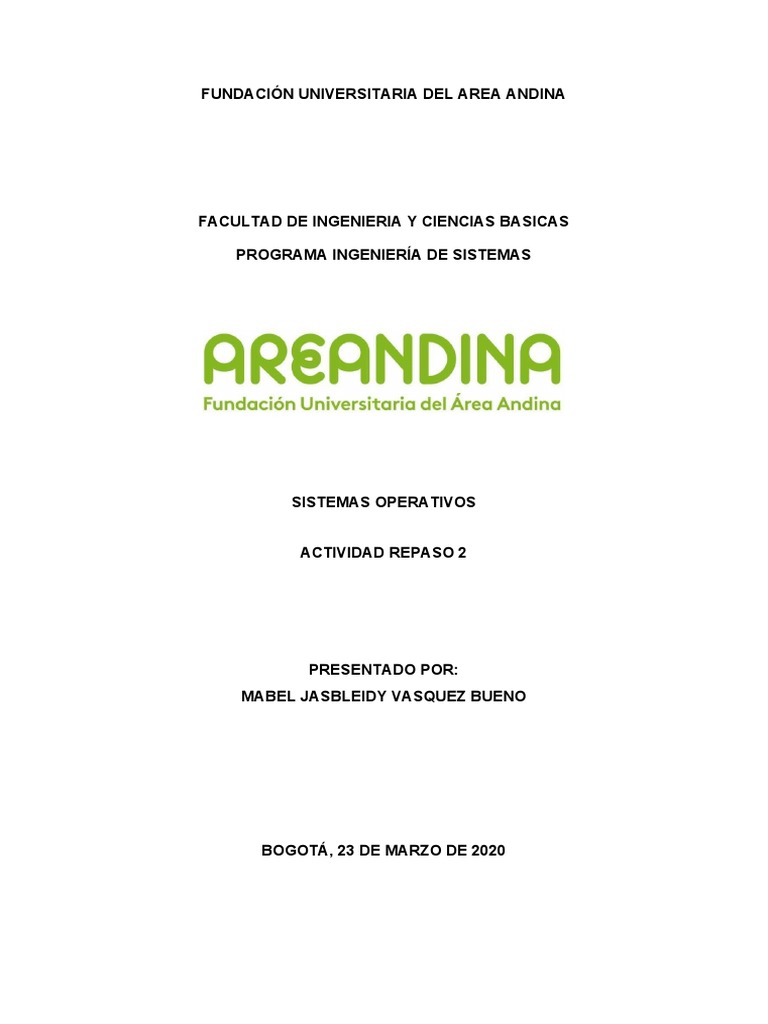 FUNDACIÓN UNIVERSITARIA DEL AREA ANDINA

FACULTAD DE INGENIERIA Y CIENCIAS BASICAS

PROGRAMA INGENIERÍA DE SISTEMAS

AREANDINA
Fundación Universitaria del Área Andina

SISTEMAS OPERATIVOS

ACTIVIDAD REPASO 2

PRESENTADO POR:
MABEL JASBLEIDY VASQUEZ BUENO

BOGOTÁ, 23 DE MARZO DE 2020